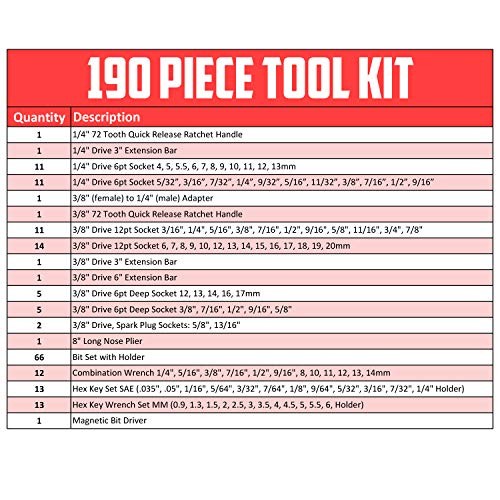 190 PIECE TOOL KIT

| Quantity | Description |
|---|---|
| 1 | 1/4" 72 Tooth Quick Release Ratchet Handle |
| 1 | 1/4" Drive 3" Extension Bar |
| 11 | 1/4" Drive 6pt Socket 4, 5, 5.5, 6, 7, 8, 9, 10, 11, 12, 13mm |
| 11 | 1/4" Drive 6pt Socket 5/32", 3/16", 7/32", 1/4", 9/32", 5/16", 11/32", 3/8", 7/16", 1/2", 9/16" |
| 1 | 3/8" (female) to 1/4" (male) Adapter |
| 1 | 3/8" 72 Tooth Quick Release Ratchet Handle |
| 11 | 3/8" Drive 12pt Socket 3/16", 1/4", 5/16", 3/8", 7/16", 1/2", 9/16", 5/8", 11/16", 3/4", 7/8" |
| 14 | 3/8" Drive 12pt Socket 6, 7, 8, 9, 10, 12, 13, 14, 15, 16, 17, 18, 19, 20mm |
| 1 | 3/8" Drive 3" Extension Bar |
| 1 | 3/8" Drive 6" Extension Bar |
| 5 | 3/8" Drive 6pt Deep Socket 12, 13, 14, 16, 17mm |
| 5 | 3/8" Drive 6pt Deep Socket 3/8", 7/16", 1/2", 9/16", 5/8" |
| 2 | 3/8" Drive, Spark Plug Sockets: 5/8", 13/16" |
| 1 | 8" Long Nose Plier |
| 66 | Bit Set with Holder |
| 12 | Combination Wrench 1/4", 5/16", 3/8", 7/16", 1/2", 9/16", 8, 10, 11, 12, 13, 14mm |
| 13 | Hex Key Set SAE (.035", .05", 1/16", 5/64", 3/32", 7/64", 1/8", 9/64", 5/32", 3/16", 7/32", 1/4" Holder) |
| 13 | Hex Key Wrench Set MM (0.9, 1.3, 1.5, 2, 2.5, 3, 3.5, 4, 4.5, 5, 5.5, 6, Holder) |
| 1 | Magnetic Bit Driver |